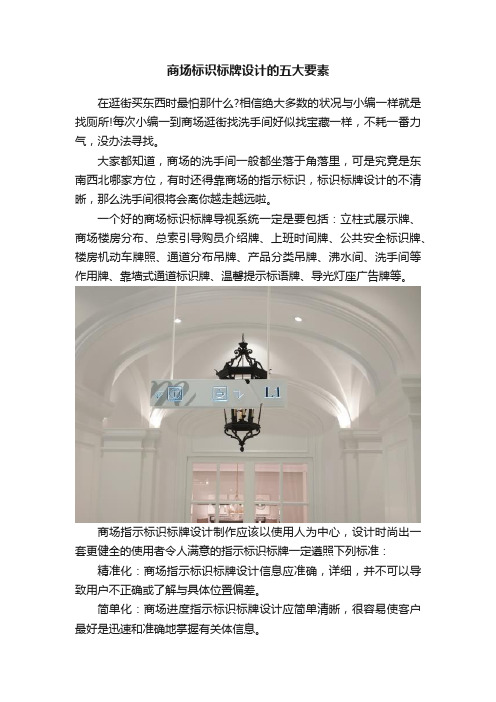 商场标识标牌设计的五大要素

在逛街买东西时最怕那什么?相信绝大多数的状况与小编一样就是找厕所!每次小编一到商场逛街找洗手间好似找宝藏一样，不耗一番力气，没办法寻找。

大家都知道，商场的洗手间一般都坐落于角落里，可是究竟是东南西北哪家方位，有时还得靠商场的指示标识，标识标牌设计的不清晰，那么洗手间很将会离你越走越远啦。

一个好的商场标识标牌导视系统一定是要包括：立柱式展示牌、商场楼房分布、总索引导购员介绍牌、上班时间牌、公共安全标识牌、楼房机动车牌照、通道分布吊牌、产品分类吊牌、沸水间、洗手间等作用牌、靠墙式通道标识牌、温馨提示标语牌、导光灯座广告牌等。

L1

商场指示标识标牌设计制作应该以使用人为中心，设计时尚出一套更健全的使用者令人满意的指示标识标牌一定遵照下列标准：

精准化：商场指示标识标牌设计信息应准确，详细，并不可以导致用户不正确或了解与具体位置偏差。

简单化：商场进度指示标识标牌设计应简单清晰，很容易使客户最好是迅速和准确地掌握有关体信息。